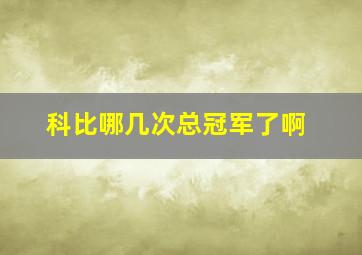 科比哪几次总冠军了啊